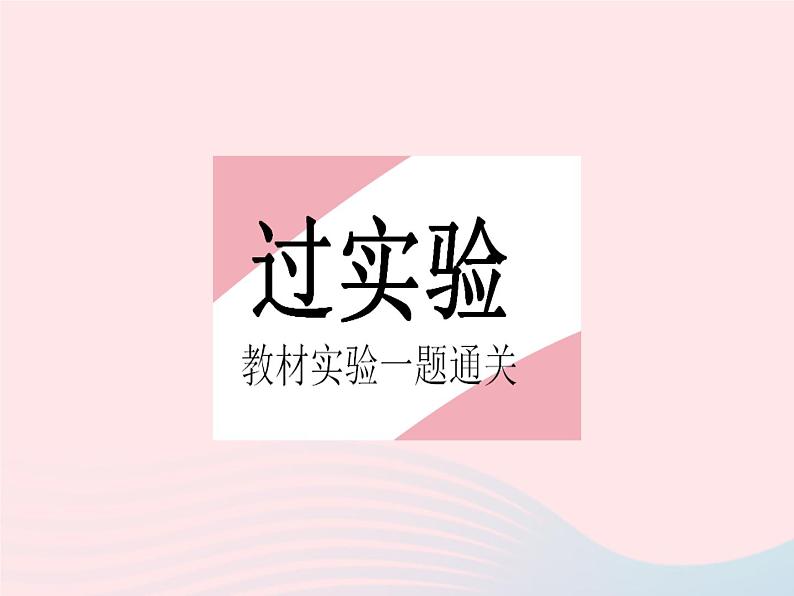 过实验

教材实验一题通关